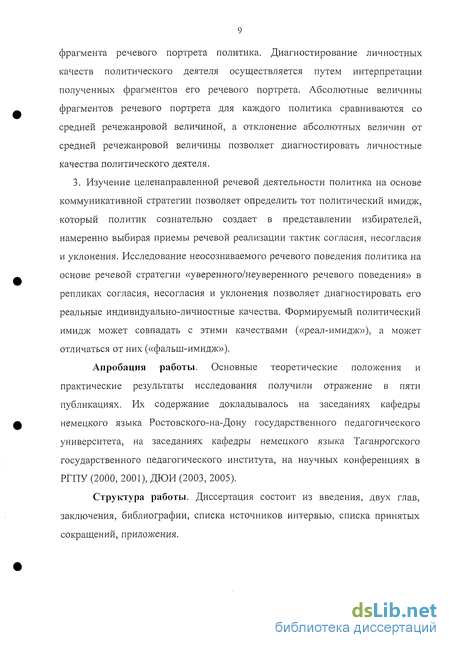 9

фрагмента речевого портрета политика. Диагностирование личностных качеств политического деятеля осуществляется путем интерпретации полученных фрагментов его речевого портрета. Абсолютные величины фрагментов речевого портрета для каждого политика сравниваются со средней речежанровой величиной, а отклонение абсолютных величин от средней речежанровой величины позволяет диагностировать личностные качества политического деятеля.

3. Изучение целенаправленной речевой деятельности политика на основе коммуникативной стратегии позволяет определить тот политический имидж, который политик сознательно создает в представлении избирателей, намеренно выбирая приемы речевой реализации тактик согласия, несогласия и уклонения. Исследование неосознаваемого речевого поведения политика на основе речевой стратегии «уверенного/неуверенного речевого поведения» в репликах согласия, несогласия и уклонения позволяет диагностировать его реальные индивидуально-личностные качества. Формируемый политический имидж может совпадать с этими качествами («реал-имидж»), а может отличаться от них («фальш-имидж»).

Апробация работы. Основные теоретические положения и практические результаты исследования получили отражение в пяти публикациях. Их содержание докладывалось на заседаниях кафедры немецкого языка Ростовского-на-Дону государственного педагогического университета, на заседаниях кафедры немецкого языка Таганрогского государственного педагогического института, на научных конференциях в РГПУ (2000, 2001), ДЮИ (2003, 2005).

Структура работы. Диссертация состоит из введения, двух глав, заключения, библиографии, списка источников интервью, списка принятых сокращений, приложения.

dsLib.net
библиотека диссертаций